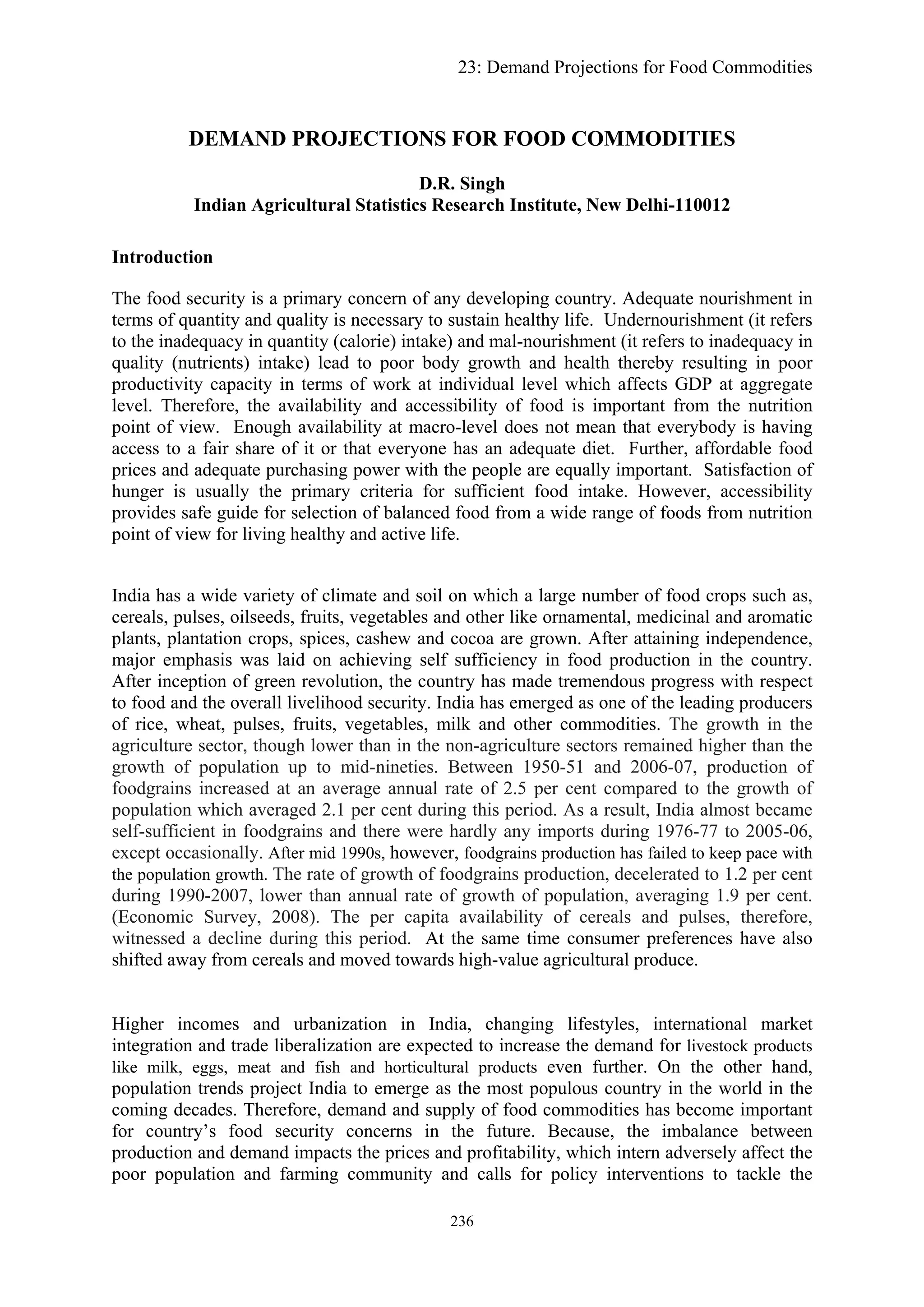 23: Demand Projections for Food Commodities

DEMAND PROJECTIONS FOR FOOD COMMODITIES

D.R. Singh
Indian Agricultural Statistics Research Institute, New Delhi-110012

Introduction

The food security is a primary concern of any developing country. Adequate nourishment in terms of quantity and quality is necessary to sustain healthy life. Undernourishment (it refers to the inadequacy in quantity (calorie) intake) and mal-nourishment (it refers to inadequacy in quality (nutrients) intake) lead to poor body growth and health thereby resulting in poor productivity capacity in terms of work at individual level which affects GDP at aggregate level. Therefore, the availability and accessibility of food is important from the nutrition point of view. Enough availability at macro-level does not mean that everybody is having access to a fair share of it or that everyone has an adequate diet. Further, affordable food prices and adequate purchasing power with the people are equally important. Satisfaction of hunger is usually the primary criteria for sufficient food intake. However, accessibility provides safe guide for selection of balanced food from a wide range of foods from nutrition point of view for living healthy and active life.

India has a wide variety of climate and soil on which a large number of food crops such as, cereals, pulses, oilseeds, fruits, vegetables and other like ornamental, medicinal and aromatic plants, plantation crops, spices, cashew and cocoa are grown. After attaining independence, major emphasis was laid on achieving self sufficiency in food production in the country. After inception of green revolution, the country has made tremendous progress with respect to food and the overall livelihood security. India has emerged as one of the leading producers of rice, wheat, pulses, fruits, vegetables, milk and other commodities. The growth in the agriculture sector, though lower than in the non-agriculture sectors remained higher than the growth of population up to mid-nineties. Between 1950-51 and 2006-07, production of foodgrains increased at an average annual rate of 2.5 per cent compared to the growth of population which averaged 2.1 per cent during this period. As a result, India almost became self-sufficient in foodgrains and there were hardly any imports during 1976-77 to 2005-06, except occasionally. After mid 1990s, however, foodgrains production has failed to keep pace with the population growth. The rate of growth of foodgrains production, decelerated to 1.2 per cent during 1990-2007, lower than annual rate of growth of population, averaging 1.9 per cent. (Economic Survey, 2008). The per capita availability of cereals and pulses, therefore, witnessed a decline during this period. At the same time consumer preferences have also shifted away from cereals and moved towards high-value agricultural produce.

Higher incomes and urbanization in India, changing lifestyles, international market integration and trade liberalization are expected to increase the demand for livestock products like milk, eggs, meat and fish and horticultural products even further. On the other hand, population trends project India to emerge as the most populous country in the world in the coming decades. Therefore, demand and supply of food commodities has become important for country's food security concerns in the future. Because, the imbalance between production and demand impacts the prices and profitability, which intern adversely affect the poor population and farming community and calls for policy interventions to tackle the

236